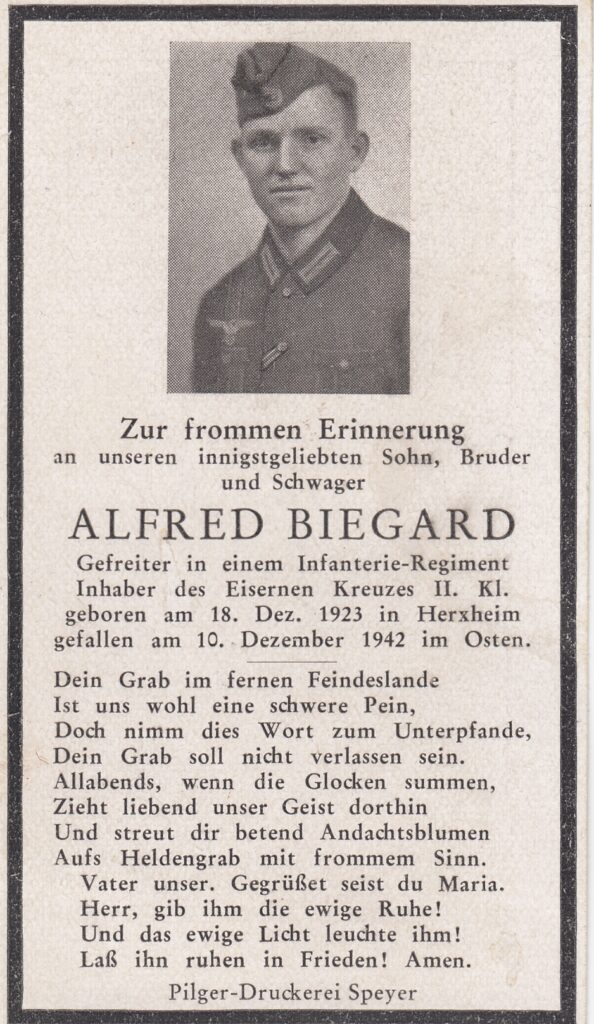 Zur frommen Erinnerung
an unseren innigstgeliebten Sohn, Bruder und Schwager

ALFRED BIEGARD

Gefreiter in einem Infanterie-Regiment
Inhaber des Eisernen Kreuzes II. Kl.
geboren am 18. Dez. 1923 in Herxheim
gefallen am 10. Dezember 1942 im Osten.

Dein Grab im fernen Feindeslande
Ist uns wohl eine schwere Pein,
Doch nimm dies Wort zum Unterpfande,
Dein Grab soll nicht verlassen sein.
Allabends, wenn die Glocken summen,
Zieht liebend unser Geist dorthin
Und streut dir betend Andachtsblumen
Aufs Heldengrab mit frommem Sinn.
Vater unser. Gegrüßet seist du Maria.
Herr, gib ihm die ewige Ruhe!
Und das ewige Licht leuchte ihm!
Laß ihn ruhen in Frieden! Amen.

Pilger-Druckerei Speyer